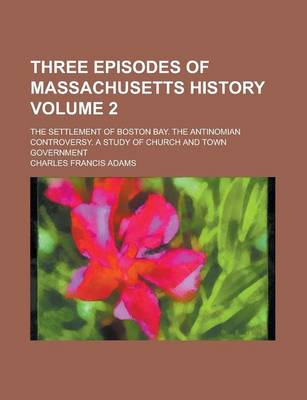 THREE EPISODES OF MASSACHUSETTS HISTORY VOLUME 2

THE SETTLEMENT OF BOSTON BAY. THE ANTINOMIAN CONTROVERSY. A STUDY OF CHURCH AND TOWN GOVERNMENT

CHARLES FRANCIS ADAMS